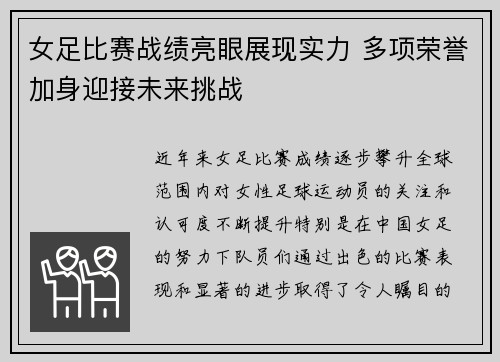 女足比赛战绩亮眼展现实力 多项荣誉加身迎接未来挑战

近年来女足比赛成绩逐步攀升全球范围内对女性足球运动员的关注和认可度不断提升特别是在中国女足的努力下队员们通过出色的比赛表现和显著的进步取得了令人瞩目的